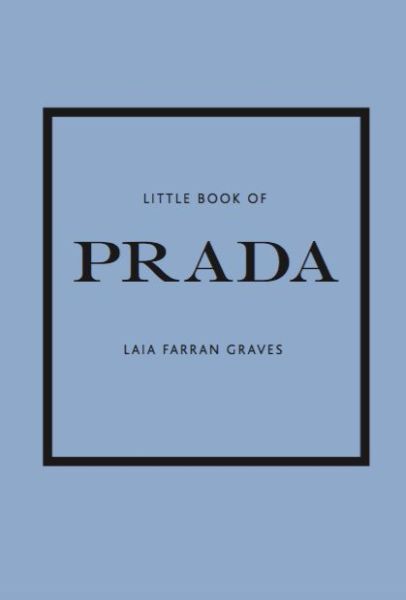 LITTLE BOOK OF

PRADA

LAIA FARRAN GRAVES